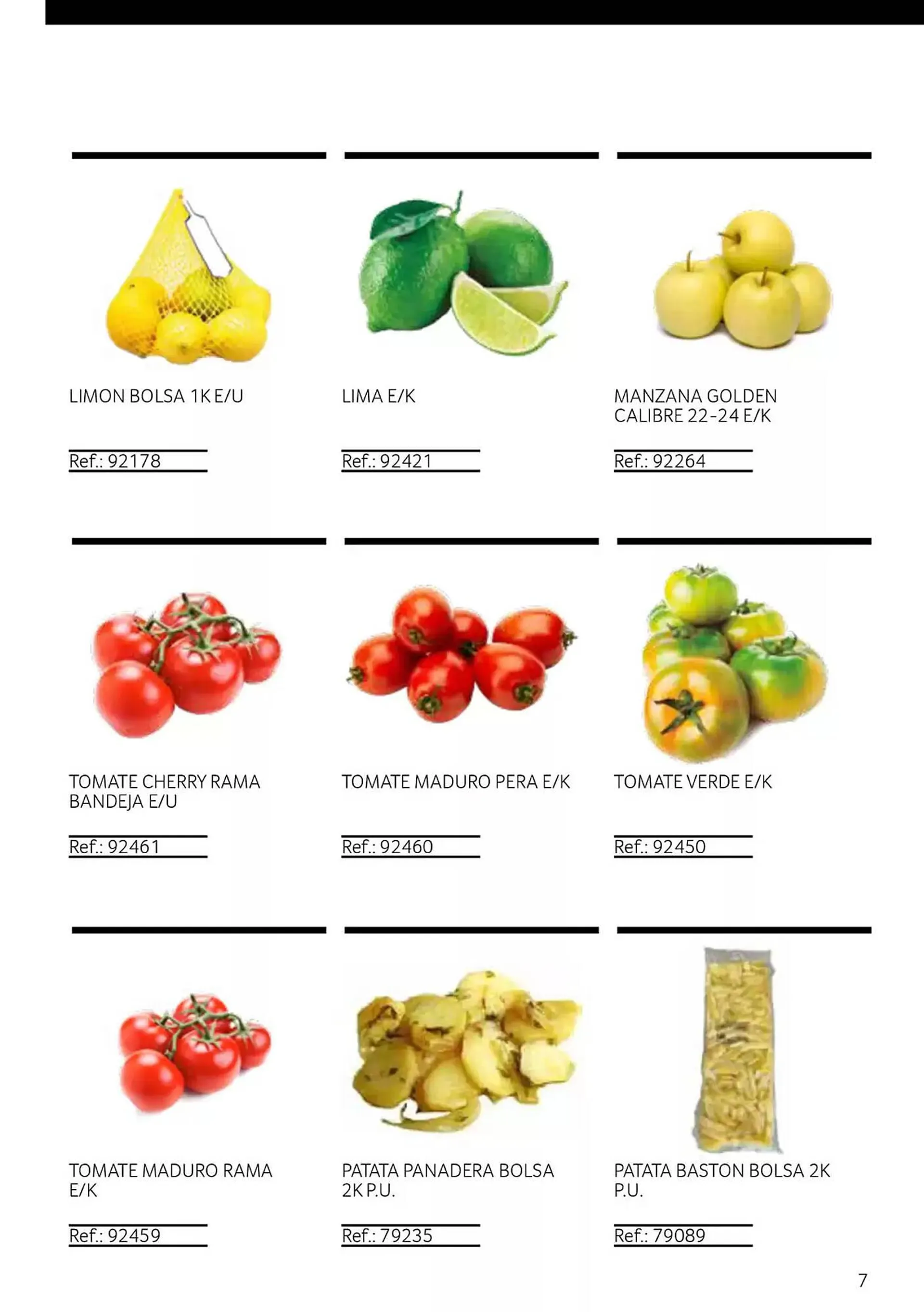 LIMON BOLSA 1K E/U

Ref.: 92178

LIMA E/K

Ref.: 92421

MANZANA GOLDEN CALIBRE 22-24 E/K

Ref.: 92264

TOMATE CHERRY RAMA BANDEJA E/U

Ref.: 92461

TOMATE MADURO PERA E/K

Ref.: 92460

TOMATE VERDE E/K

Ref.: 92450

TOMATE MADURO RAMA E/K

Ref.: 92459

PATATA PANADERA BOLSA 2K P.U.

Ref.: 79235

PATATA BASTON BOLSA 2K P.U.

Ref.: 79089

7